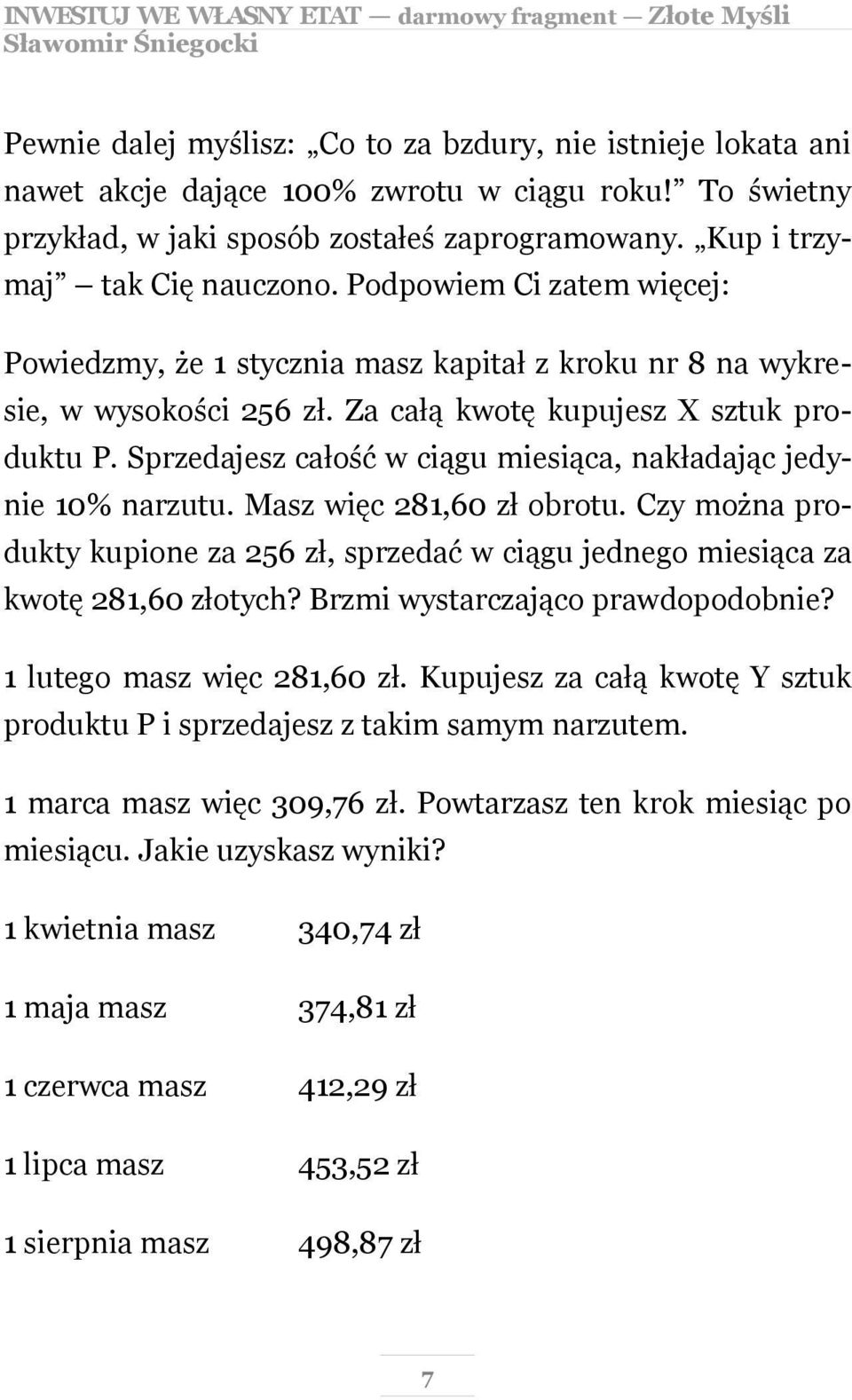 INWESTUJ WE WŁASNY ETAT — darmowy fragment — Złote Myśli
Sławomir Śniegocki

Pewnie dalej myślisz: „Co to za bzdury, nie istnieje lokata ani nawet akcje dające 100% zwrotu w ciągu roku!” To świetny przykład, w jaki sposób zostałeś zaprogramowany. „Kup i trzymaj” — tak Cię nauczono. Podpowiem Ci zatem więcej:

Powiedzmy, że 1 stycznia masz kapitał z kroku nr 8 na wykresie, w wysokości 256 zł. Za całą kwotę kupujesz X sztuk produktu P. Sprzedajesz całość w ciągu miesiąca, nakładając jedynie 10% narzutu. Masz więc 281,60 zł obrotu. Czy można produkty kupione za 256 zł, sprzedać w ciągu jednego miesiąca za kwotę 281,60 złotych? Brzmi wystarczająco prawdopodobnie?

1 lutego masz więc 281,60 zł. Kupujesz za całą kwotę Y sztuk produktu P i sprzedajesz z takim samym narzutem.

1 marca masz więc 309,76 zł. Powtarzasz ten krok miesiąc po miesiącu. Jakie uzyskasz wyniki?

1 kwietnia masz 340,74 zł

1 maja masz 374,81 zł

1 czerwca masz 412,29 zł

1 lipca masz 453,52 zł

1 sierpnia masz 498,87 zł

7